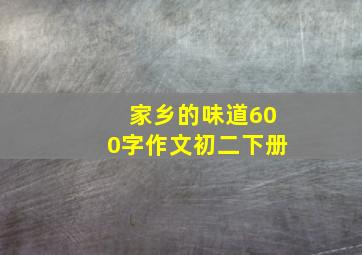 家乡的味道600字作文初二下册